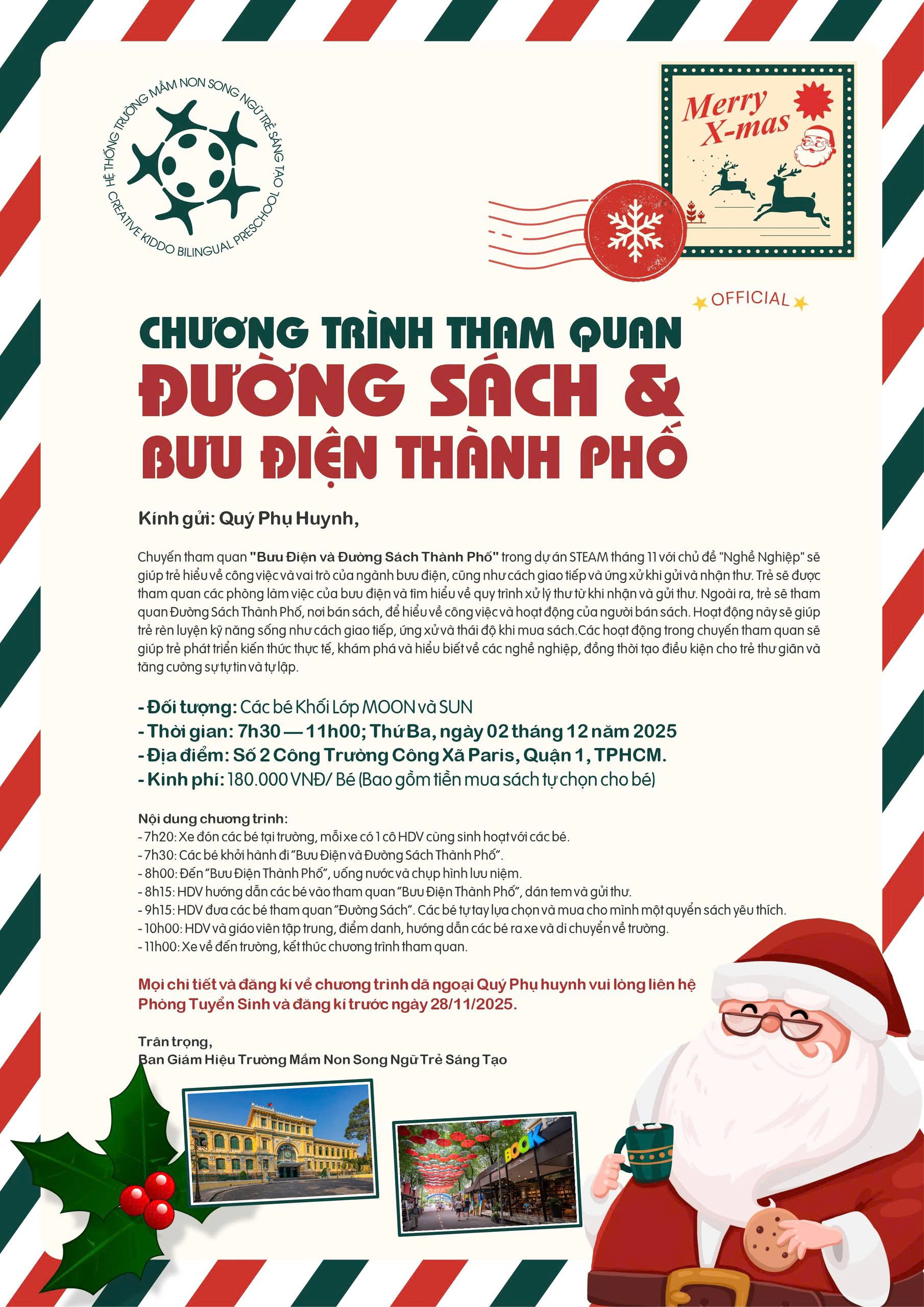 HỆ THỐNG TRƯỜNG MẦM NON SONG NGỮ TRẺ SÁNG TẠO
CREATIVE KIDDO BILINGUAL PRESCHOOL

Merry X-mas

OFFICIAL

CHƯƠNG TRÌNH THAM QUAN
ĐƯỜNG SÁCH &
BƯU ĐIỆN THÀNH PHỐ

Kính gửi: Quý Phụ Huynh,

Chuyến tham quan "Bưu Điện và Đường Sách Thành Phố" trong dự án STEAM tháng 11 với chủ đề "Nghề Nghiệp" sẽ giúp trẻ hiểu về công việc và vai trò của ngành bưu điện, cũng như cách giao tiếp và ứng xử khi gửi và nhận thư. Trẻ sẽ được tham quan các phòng làm việc của bưu điện và tìm hiểu về quy trình xử lý thư từ khi nhận và gửi thư. Ngoài ra, trẻ sẽ tham quan Đường Sách Thành Phố, nơi bán sách, để hiểu về công việc và hoạt động của người bán sách. Hoạt động này sẽ giúp trẻ rèn luyện kỹ năng sống như cách giao tiếp, ứng xử và thái độ khi mua sách.Các hoạt động trong chuyến tham quan sẽ giúp trẻ phát triển kiến thức thực tế, khám phá và hiểu biết về các nghề nghiệp, đồng thời tạo điều kiện cho trẻ thư giãn và tăng cường sự tự tin và tự lập.

- Đối tượng: Các bé Khối Lớp MOON và SUN
- Thời gian: 7h30 — 11h00; Thứ Ba, ngày 02 tháng 12 năm 2025
- Địa điểm: Số 2 Công Trường Công Xã Paris, Quận 1, TPHCM.
- Kinh phí: 180.000 VNĐ/ Bé (Bao gồm tiền mua sách tự chọn cho bé)

Nội dung chương trình:
- 7h20: Xe đón các bé tại trường, mỗi xe có 1 cô HDV cùng sinh hoạt với các bé.
- 7h30: Các bé khởi hành đi "Bưu Điện và Đường Sách Thành Phố".
- 8h00: Đến "Bưu Điện Thành Phố", uống nước và chụp hình lưu niệm.
- 8h15: HDV hướng dẫn các bé vào tham quan "Bưu Điện Thành Phố", dán tem và gửi thư.
- 9h15: HDV đưa các bé tham quan "Đường Sách". Các bé tự tay lựa chọn và mua cho mình một quyển sách yêu thích.
- 10h00: HDV và giáo viên tập trung, điểm danh, hướng dẫn các bé ra xe và di chuyển về trường.
- 11h00: Xe về đến trường, kết thúc chương trình tham quan.

Mọi chi tiết và đăng kí về chương trình dã ngoại Quý Phụ huynh vui lòng liên hệ Phòng Tuyển Sinh và đăng kí trước ngày 28/11/2025.

Trân trọng,
Ban Giám Hiệu Trường Mầm Non Song Ngữ Trẻ Sáng Tạo

BOOK